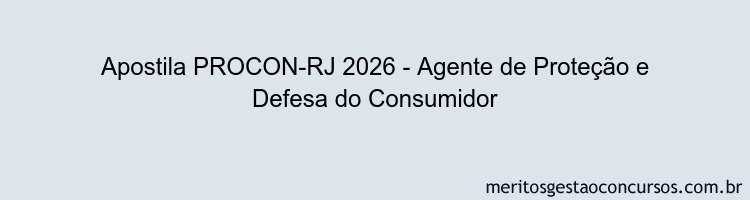 Apostila PROCON-RJ 2026 - Agente de Proteção e Defesa do Consumidor

meritosgestaoconcursos.com.br